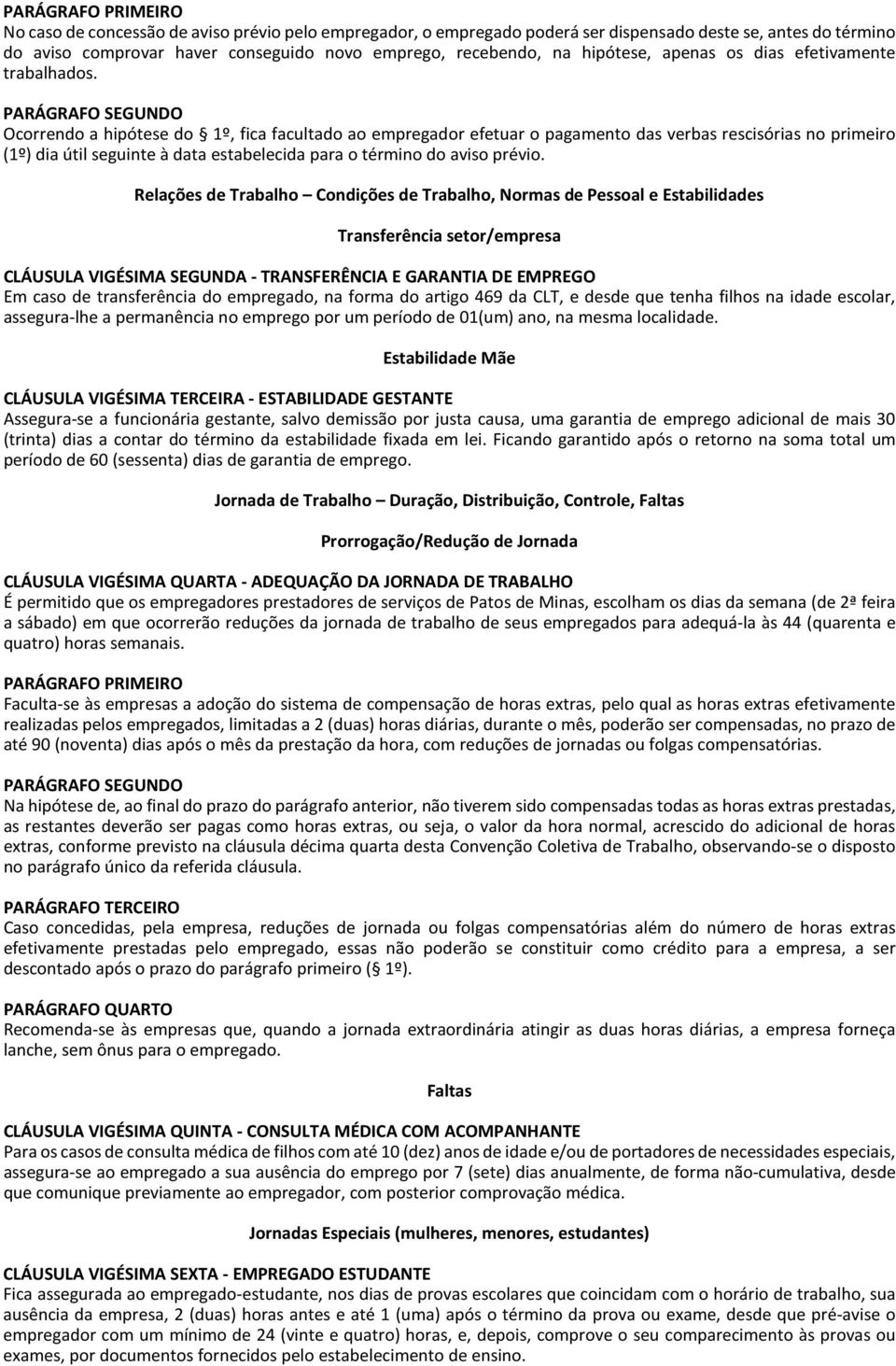 PARÁGRAFO PRIMEIRO
No caso de concessão de aviso prévio pelo empregador, o empregado poderá ser dispensado deste se, antes do término do aviso comprovar haver conseguido novo emprego, recebendo, na hipótese, apenas os dias efetivamente trabalhados.

PARÁGRAFO SEGUNDO
Ocorrendo a hipótese do § 1º, fica facultado ao empregador efetuar o pagamento das verbas rescisórias no primeiro (1º) dia útil seguinte à data estabelecida para o término do aviso prévio.

Relações de Trabalho – Condições de Trabalho, Normas de Pessoal e Estabilidades

Transferência setor/empresa

CLÁUSULA VIGÉSIMA SEGUNDA - TRANSFERÊNCIA E GARANTIA DE EMPREGO
Em caso de transferência do empregado, na forma do artigo 469 da CLT, e desde que tenha filhos na idade escolar, assegura-lhe a permanência no emprego por um período de 01(um) ano, na mesma localidade.

Estabilidade Mãe

CLÁUSULA VIGÉSIMA TERCEIRA - ESTABILIDADE GESTANTE
Assegura-se a funcionária gestante, salvo demissão por justa causa, uma garantia de emprego adicional de mais 30 (trinta) dias a contar do término da estabilidade fixada em lei. Ficando garantido após o retorno na soma total um período de 60 (sessenta) dias de garantia de emprego.

Jornada de Trabalho – Duração, Distribuição, Controle, Faltas

Prorrogação/Redução de Jornada

CLÁUSULA VIGÉSIMA QUARTA - ADEQUAÇÃO DA JORNADA DE TRABALHO
É permitido que os empregadores prestadores de serviços de Patos de Minas, escolham os dias da semana (de 2ª feira a sábado) em que ocorrerão reduções da jornada de trabalho de seus empregados para adequá-la às 44 (quarenta e quatro) horas semanais.

PARÁGRAFO PRIMEIRO
Faculta-se às empresas a adoção do sistema de compensação de horas extras, pelo qual as horas extras efetivamente realizadas pelos empregados, limitadas a 2 (duas) horas diárias, durante o mês, poderão ser compensadas, no prazo de até 90 (noventa) dias após o mês da prestação da hora, com reduções de jornadas ou folgas compensatórias.

PARÁGRAFO SEGUNDO
Na hipótese de, ao final do prazo do parágrafo anterior, não tiverem sido compensadas todas as horas extras prestadas, as restantes deverão ser pagas como horas extras, ou seja, o valor da hora normal, acrescido do adicional de horas extras, conforme previsto na cláusula décima quarta desta Convenção Coletiva de Trabalho, observando-se o disposto no parágrafo único da referida cláusula.

PARÁGRAFO TERCEIRO
Caso concedidas, pela empresa, reduções de jornada ou folgas compensatórias além do número de horas extras efetivamente prestadas pelo empregado, essas não poderão se constituir como crédito para a empresa, a ser descontado após o prazo do parágrafo primeiro (§ 1º).

PARÁGRAFO QUARTO
Recomenda-se às empresas que, quando a jornada extraordinária atingir as duas horas diárias, a empresa forneça lanche, sem ônus para o empregado.

Faltas

CLÁUSULA VIGÉSIMA QUINTA - CONSULTA MÉDICA COM ACOMPANHANTE
Para os casos de consulta médica de filhos com até 10 (dez) anos de idade e/ou de portadores de necessidades especiais, assegura-se ao empregado a sua ausência do emprego por 7 (sete) dias anualmente, de forma não-cumulativa, desde que comunique previamente ao empregador, com posterior comprovação médica.

Jornadas Especiais (mulheres, menores, estudantes)

CLÁUSULA VIGÉSIMA SEXTA - EMPREGADO ESTUDANTE
Fica assegurada ao empregado-estudante, nos dias de provas escolares que coincidam com o horário de trabalho, sua ausência da empresa, 2 (duas) horas antes e até 1 (uma) após o término da prova ou exame, desde que pré-avise o empregador com um mínimo de 24 (vinte e quatro) horas, e, depois, comprove o seu comparecimento às provas ou exames, por documentos fornecidos pelo estabelecimento de ensino.